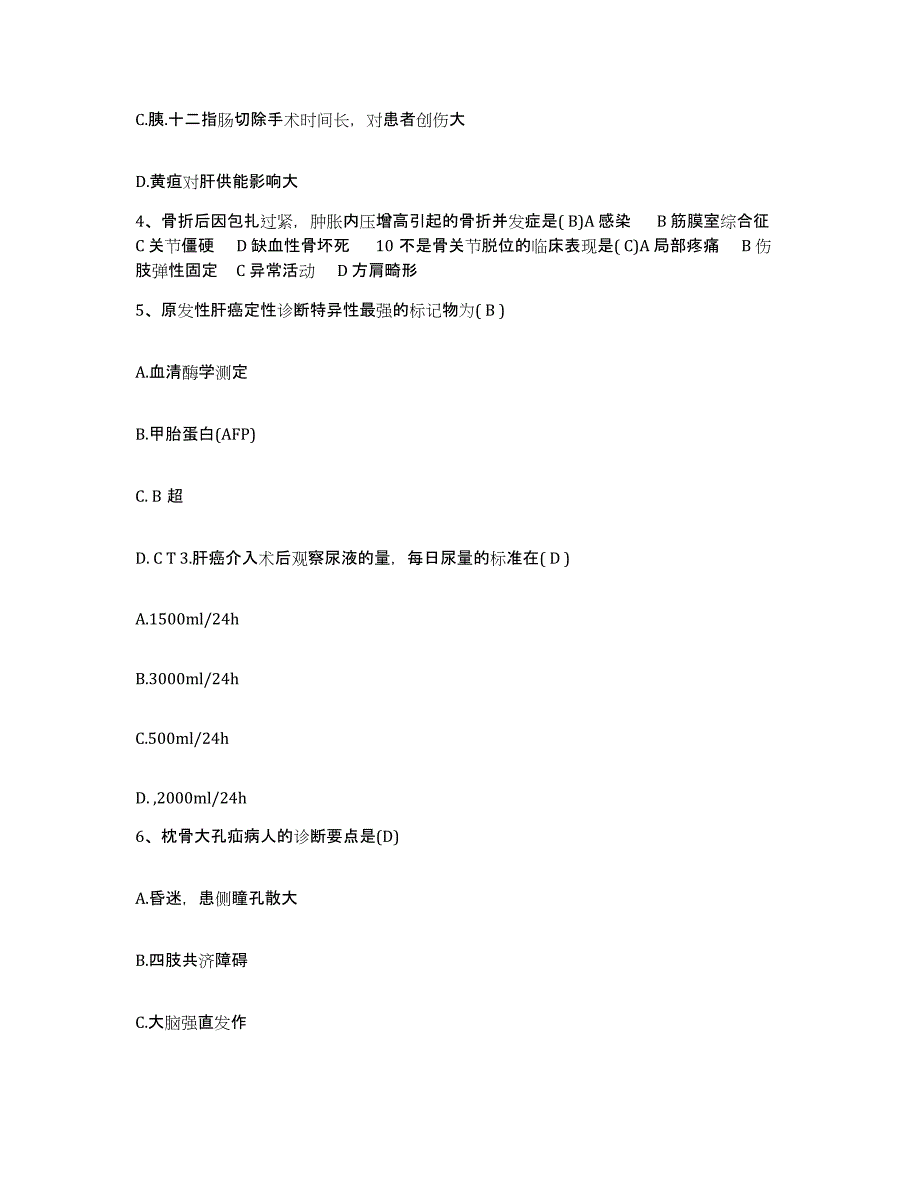 C.胰.十二指肠切除手术时间长，对患者创伤大

D.黄疸对肝供能影响大

4、骨折后因包扎过紧，肿胀内压增高引起的骨折并发症是( B)A 感染　B 筋膜室综合征　C 关节僵硬　D 缺血性骨坏死　10 不是骨关节脱位的临床表现是( C)A 局部疼痛　B 伤肢弹性固定　C 异常活动　D 方肩畸形

5、原发性肝癌定性诊断特异性最强的标记物为( B )

A.血清酶学测定

B.甲胎蛋白(AFP)

C. B 超

D. C T 3.肝癌介入术后观察尿液的量，每日尿量的标准在( D )

A.1500ml/24h

B.3000ml/24h

C.500ml/24h

D. ,2000ml/24h

6、枕骨大孔疝病人的诊断要点是(D)

A.昏迷，患侧瞳孔散大

B.四肢共济障碍

C.大脑强直发作